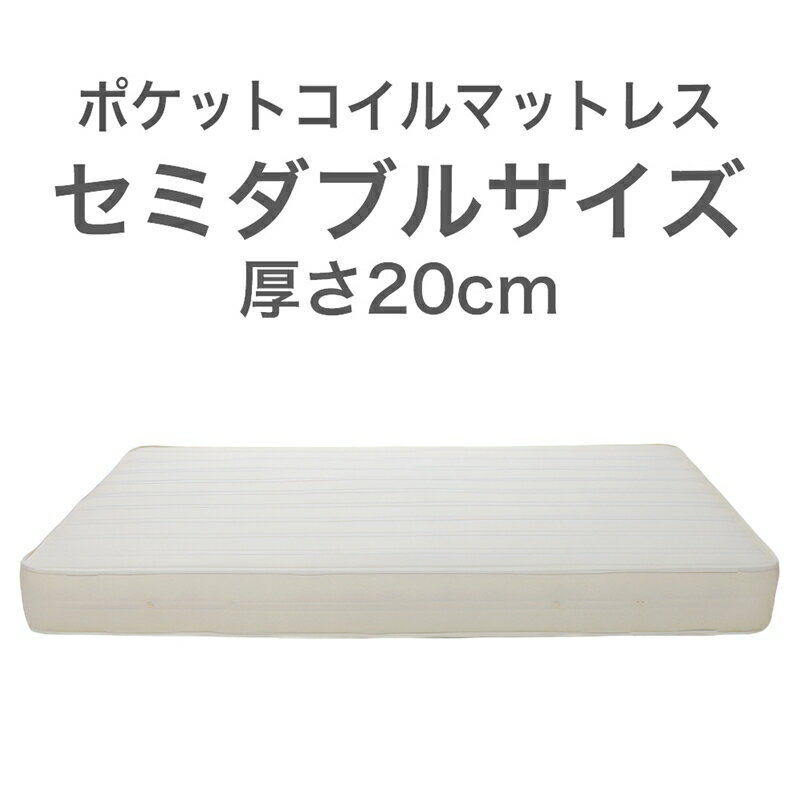 ポケットコイルマットレス
セミダブルサイズ
厚さ20cm